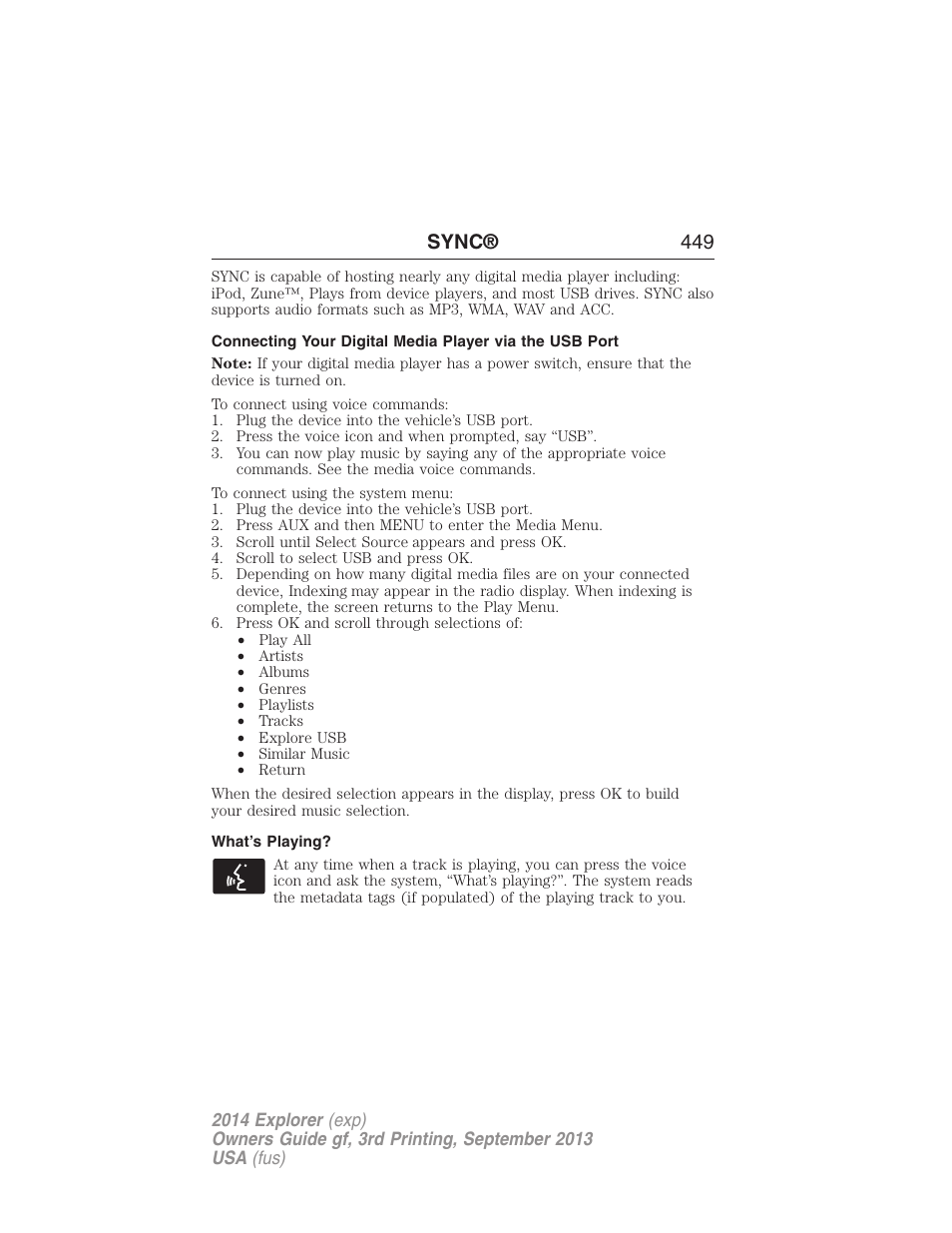 SYNC® 449

SYNC is capable of hosting nearly any digital media player including: iPod, Zune™, Plays from device players, and most USB drives. SYNC also supports audio formats such as MP3, WMA, WAV and ACC.

Connecting Your Digital Media Player via the USB Port

Note: If your digital media player has a power switch, ensure that the device is turned on.

To connect using voice commands:
1. Plug the device into the vehicle's USB port.
2. Press the voice icon and when prompted, say "USB".
3. You can now play music by saying any of the appropriate voice commands. See the media voice commands.

To connect using the system menu:
1. Plug the device into the vehicle's USB port.
2. Press AUX and then MENU to enter the Media Menu.
3. Scroll until Select Source appears and press OK.
4. Scroll to select USB and press OK.
5. Depending on how many digital media files are on your connected device, Indexing may appear in the radio display. When indexing is complete, the screen returns to the Play Menu.
6. Press OK and scroll through selections of:
• Play All
• Artists
• Albums
• Genres
• Playlists
• Tracks
• Explore USB
• Similar Music
• Return

When the desired selection appears in the display, press OK to build your desired music selection.

What's Playing?

At any time when a track is playing, you can press the voice icon and ask the system, "What's playing?". The system reads the metadata tags (if populated) of the playing track to you.

2014 Explorer (exp)
Owners Guide gf, 3rd Printing, September 2013
USA (fus)